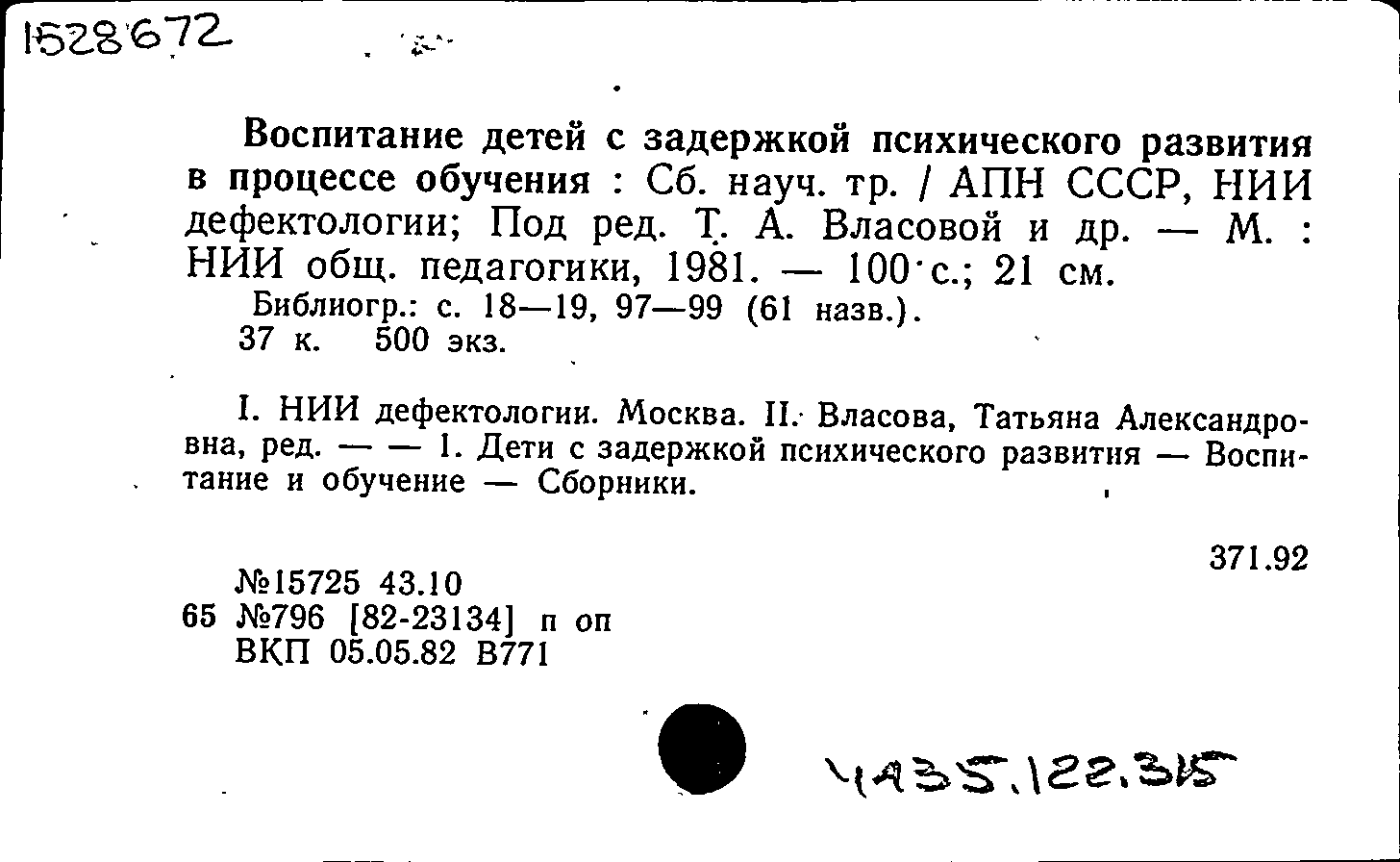 1528672

Воспитание детей с задержкой психического развития в процессе обучения : Сб. науч. тр. / АПН СССР, НИИ дефектологии; Под ред. Т. А. Власовой и др. — М. : НИИ общ. педагогики, 1981. — 100 с.; 21 см.

Библиогр.: с. 18—19, 97—99 (61 назв.).
37 к. 500 экз.

I. НИИ дефектологии. Москва. II. Власова, Татьяна Александровна, ред. — — 1. Дети с задержкой психического развития — Воспитание и обучение — Сборники.

371.92

№15725 43.10
65 №796 [82-23134] п оп
ВКП 05.05.82 В771

Ч435.122.315